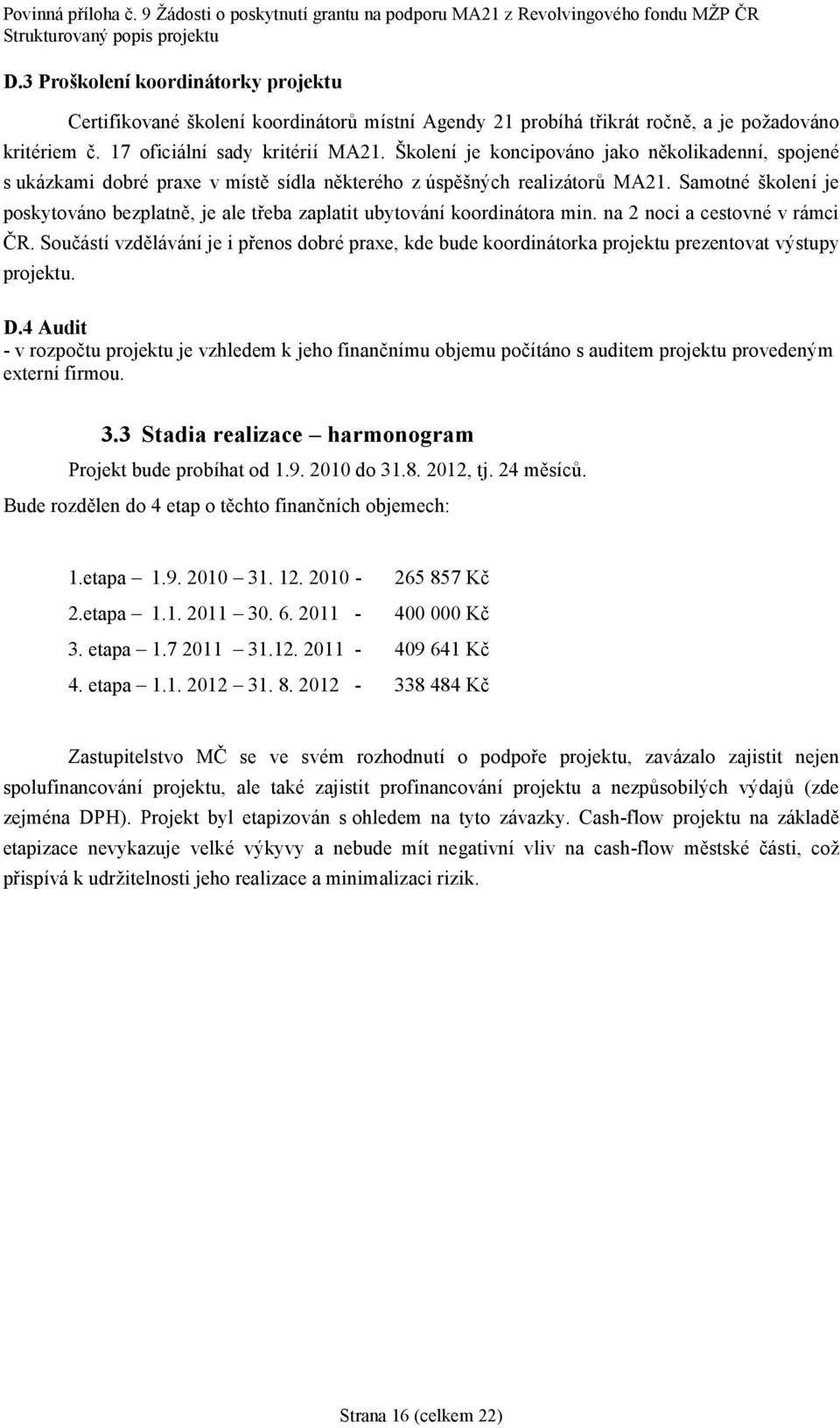 Povinná příloha č. 9 Žádosti o poskytnutí grantu na podporu MA21 z Revolvingového fondu MŽP ČR
Strukturovaný popis projektu

D.3 Proškolení koordinátorky projektu

Certifikované školení koordinátorů místní Agendy 21 probíhá třikrát ročně, a je požadováno kritériem č. 17 oficiální sady kritérií MA21. Školení je koncipováno jako několikadenní, spojené s ukázkami dobré praxe v místě sídla některého z úspěšných realizátorů MA21. Samotné školení je poskytováno bezplatně, je ale třeba zaplatit ubytování koordinátora min. na 2 noci a cestovné v rámci ČR. Součástí vzdělávání je i přenos dobré praxe, kde bude koordinátorka projektu prezentovat výstupy projektu.

D.4 Audit
- v rozpočtu projektu je vzhledem k jeho finančnímu objemu počítáno s auditem projektu provedeným externí firmou.

3.3 Stadia realizace – harmonogram
Projekt bude probíhat od 1.9. 2010 do 31.8. 2012, tj. 24 měsíců.
Bude rozdělen do 4 etap o těchto finančních objemech:

1.etapa – 1.9. 2010 – 31. 12. 2010 - 265 857 Kč
2.etapa – 1.1. 2011 – 30. 6. 2011 - 400 000 Kč
3. etapa – 1.7 2011 – 31.12. 2011 - 409 641 Kč
4. etapa – 1.1. 2012 – 31. 8. 2012 - 338 484 Kč

Zastupitelstvo MČ se ve svém rozhodnutí o podpoře projektu, zavázalo zajistit nejen spolufinancování projektu, ale také zajistit profinancování projektu a nezpůsobilých výdajů (zde zejména DPH). Projekt byl etapizován s ohledem na tyto závazky. Cash-flow projektu na základě etapizace nevykazuje velké výkyvy a nebude mít negativní vliv na cash-flow městské části, což přispívá k udržitelnosti jeho realizace a minimalizaci rizik.

Strana 16 (celkem 22)